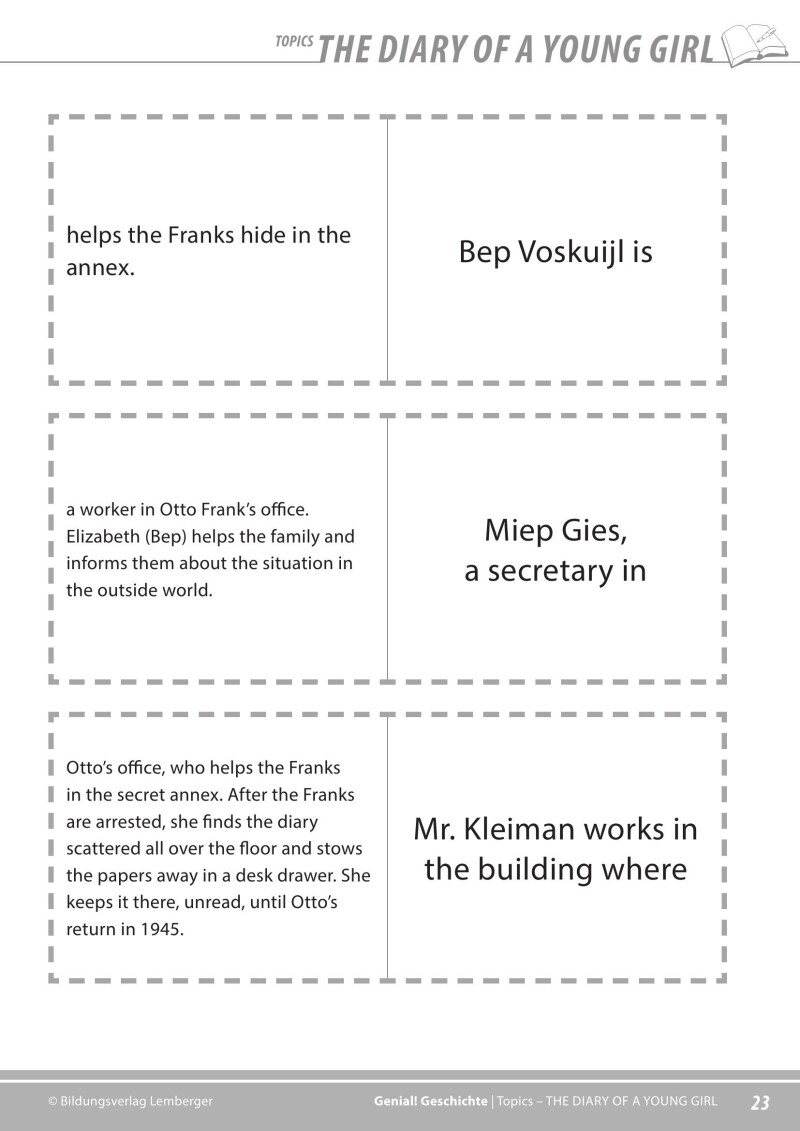 TOPICS THE DIARY OF A YOUNG GIRL

helps the Franks hide in the annex.

Bep Voskuijl is

a worker in Otto Frank's office. Elizabeth (Bep) helps the family and informs them about the situation in the outside world.

Miep Gies, a secretary in

Otto's office, who helps the Franks in the secret annex. After the Franks are arrested, she finds the diary scattered all over the floor and stows the papers away in a desk drawer. She keeps it there, unread, until Otto's return in 1945.

Mr. Kleiman works in the building where

© Bildungsverlag Lemberger

Genial! Geschichte | Topics – THE DIARY OF A YOUNG GIRL

23